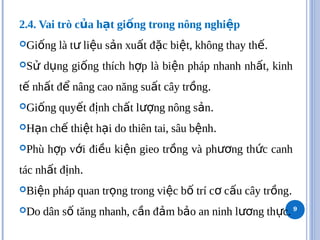 2.4. Vai trò của hạt giống trong nông nghiệp

Giống là tư liệu sản xuất đặc biệt, không thay thế.

Sử dụng giống thích hợp là biện pháp nhanh nhất, kinh tế nhất để nâng cao năng suất cây trồng.

Giống quyết định chất lượng nông sản.

Hạn chế thiệt hại do thiên tai, sâu bệnh.

Phù hợp với điều kiện gieo trồng và phương thức canh tác nhất định.

Biện pháp quan trọng trong việc bố trí cơ cấu cây trồng.

Do dân số tăng nhanh, cần đảm bảo an ninh lương thực.

9